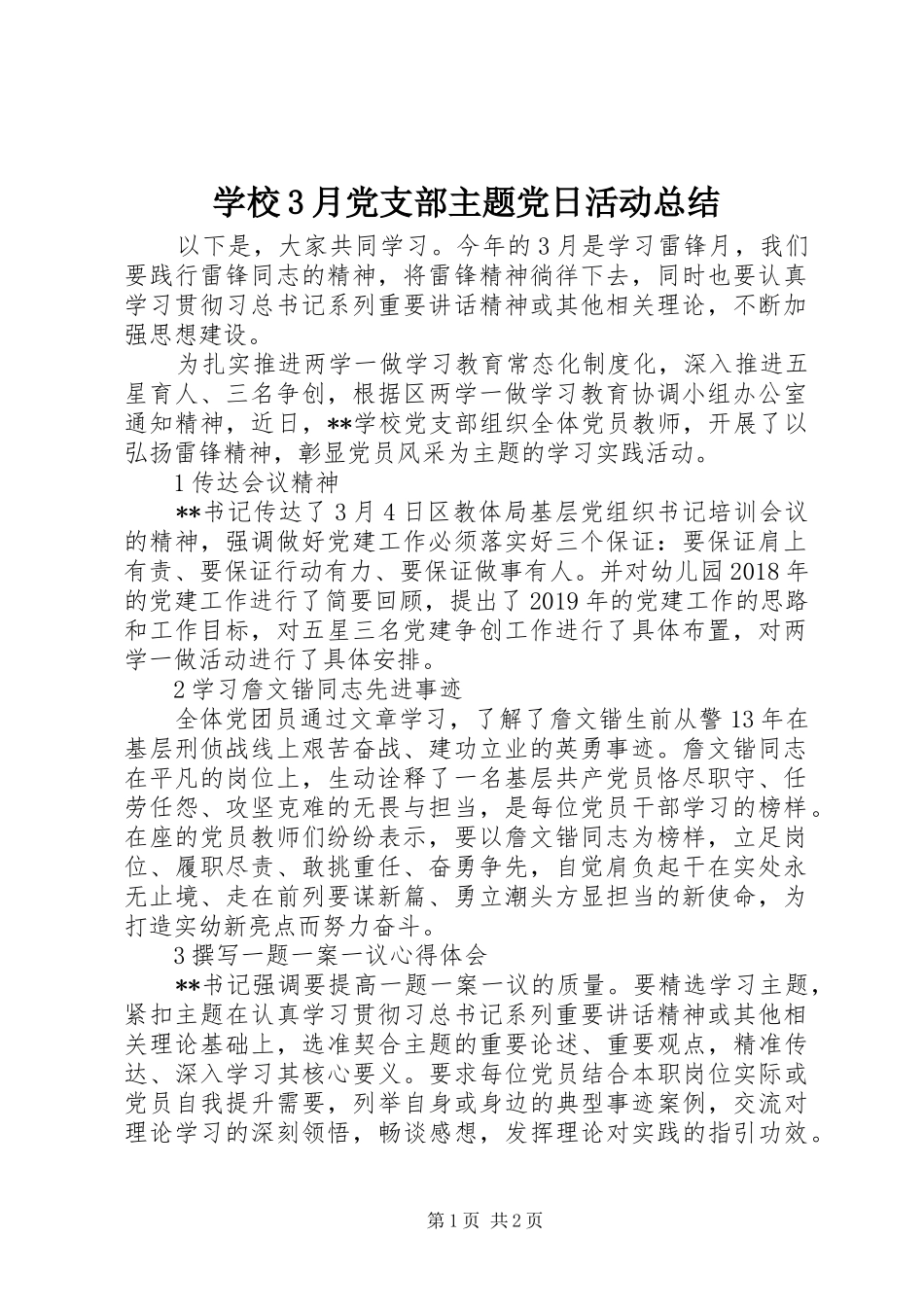 学校3月党支部主题党日活动总结

以下是，大家共同学习。今年的3月是学习雷锋月，我们要践行雷锋同志的精神，将雷锋精神徜徉下去，同时也要认真学习贯彻习总书记系列重要讲话精神或其他相关理论，不断加强思想建设。

为扎实推进两学一做学习教育常态化制度化，深入推进五星育人、三名争创，根据区两学一做学习教育协调小组办公室通知精神，近日，**学校党支部组织全体党员教师，开展了以弘扬雷锋精神，彰显党员风采为主题的学习实践活动。

1传达会议精神

**书记传达了3月4日区教体局基层党组织书记培训会议的精神，强调做好党建工作必须落实好三个保证：要保证肩上有责、要保证行动有力、要保证做事有人。并对幼儿园2018年的党建工作进行了简要回顾，提出了2019年的党建工作的思路和工作目标，对五星三名党建争创工作进行了具体布置，对两学一做活动进行了具体安排。

2学习詹文锴同志先进事迹

全体党团员通过文章学习，了解了詹文锴生前从警13年在基层刑侦战线上艰苦奋战、建功立业的英勇事迹。詹文锴同志在平凡的岗位上，生动诠释了一名基层共产党员恪尽职守、任劳任怨、攻坚克难的无畏与担当，是每位党员干部学习的榜样。在座的党员教师们纷纷表示，要以詹文锴同志为榜样，立足岗位、履职尽责、敢挑重任、奋勇争先，自觉肩负起干在实处永无止境、走在前列要谋新篇、勇立潮头方显担当的新使命，为打造实幼新亮点而努力奋斗。

3撰写一题一案一议心得体会

**书记强调要提高一题一案一议的质量。要精选学习主题，紧扣主题在认真学习贯彻习总书记系列重要讲话精神或其他相关理论基础上，选准契合主题的重要论述、重要观点，精准传达、深入学习其核心要义。要求每位党员结合本职岗位实际或党员自我提升需要，列举自身或身边的典型事迹案例，交流对理论学习的深刻领悟，畅谈感想，发挥理论对实践的指引功效。

第1页 共2页